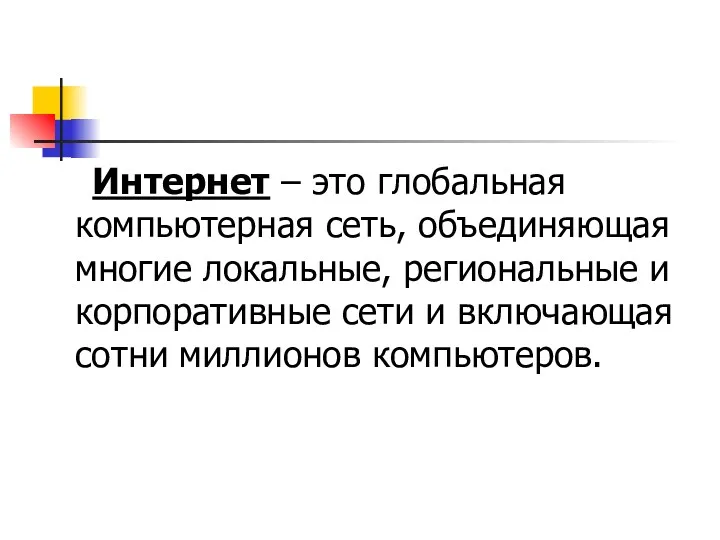 Интернет – это глобальная компьютерная сеть, объединяющая многие локальные, региональные и корпоративные сети и включающая сотни миллионов компьютеров.